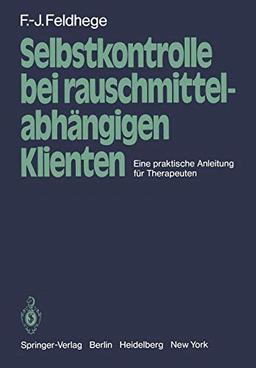 F.-J. Feldhege

Selbstkontrolle bei rauschmittelabhängigen Klienten

Eine praktische Anleitung für Therapeuten

Springer-Verlag Berlin Heidelberg New York